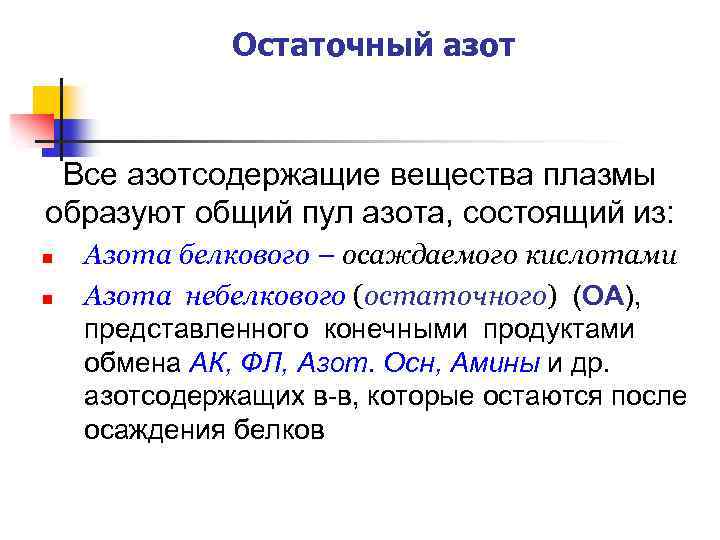 Остаточный азот

Все азотсодержащие вещества плазмы образуют общий пул азота, состоящий из:

• Азота белкового – осаждаемого кислотами

• Азота небелкового (остаточного) (ОА), представленного конечными продуктами обмена АК, ФЛ, Азот. Осн, Амины и др. азотсодержащих в-в, которые остаются после осаждения белков